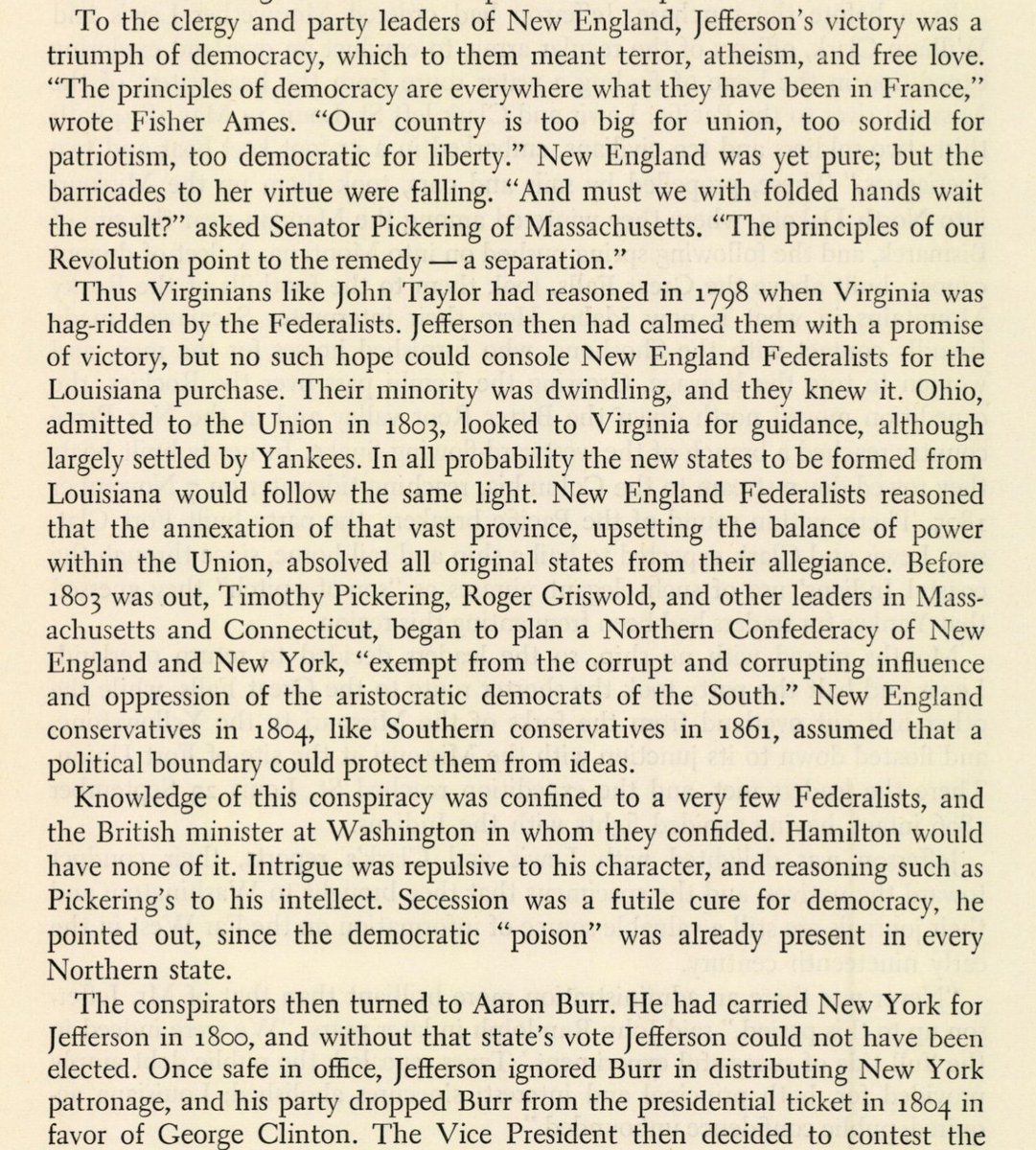 To the clergy and party leaders of New England, Jefferson's victory was a triumph of democracy, which to them meant terror, atheism, and free love. "The principles of democracy are everywhere what they have been in France," wrote Fisher Ames. "Our country is too big for union, too sordid for patriotism, too democratic for liberty." New England was yet pure; but the barricades to her virtue were falling. "And must we with folded hands wait the result?" asked Senator Pickering of Massachusetts. "The principles of our Revolution point to the remedy — a separation."

Thus Virginians like John Taylor had reasoned in 1798 when Virginia was hag-ridden by the Federalists. Jefferson then had calmed them with a promise of victory, but no such hope could console New England Federalists for the Louisiana purchase. Their minority was dwindling, and they knew it. Ohio, admitted to the Union in 1803, looked to Virginia for guidance, although largely settled by Yankees. In all probability the new states to be formed from Louisiana would follow the same light. New England Federalists reasoned that the annexation of that vast province, upsetting the balance of power within the Union, absolved all original states from their allegiance. Before 1803 was out, Timothy Pickering, Roger Griswold, and other leaders in Massachusetts and Connecticut, began to plan a Northern Confederacy of New England and New York, "exempt from the corrupt and corrupting influence and oppression of the aristocratic democrats of the South." New England conservatives in 1804, like Southern conservatives in 1861, assumed that a political boundary could protect them from ideas.

Knowledge of this conspiracy was confined to a very few Federalists, and the British minister at Washington in whom they confided. Hamilton would have none of it. Intrigue was repulsive to his character, and reasoning such as Pickering's to his intellect. Secession was a futile cure for democracy, he pointed out, since the democratic "poison" was already present in every Northern state.

The conspirators then turned to Aaron Burr. He had carried New York for Jefferson in 1800, and without that state's vote Jefferson could not have been elected. Once safe in office, Jefferson ignored Burr in distributing New York patronage, and his party dropped Burr from the presidential ticket in 1804 in favor of George Clinton. The Vice President then decided to contest the